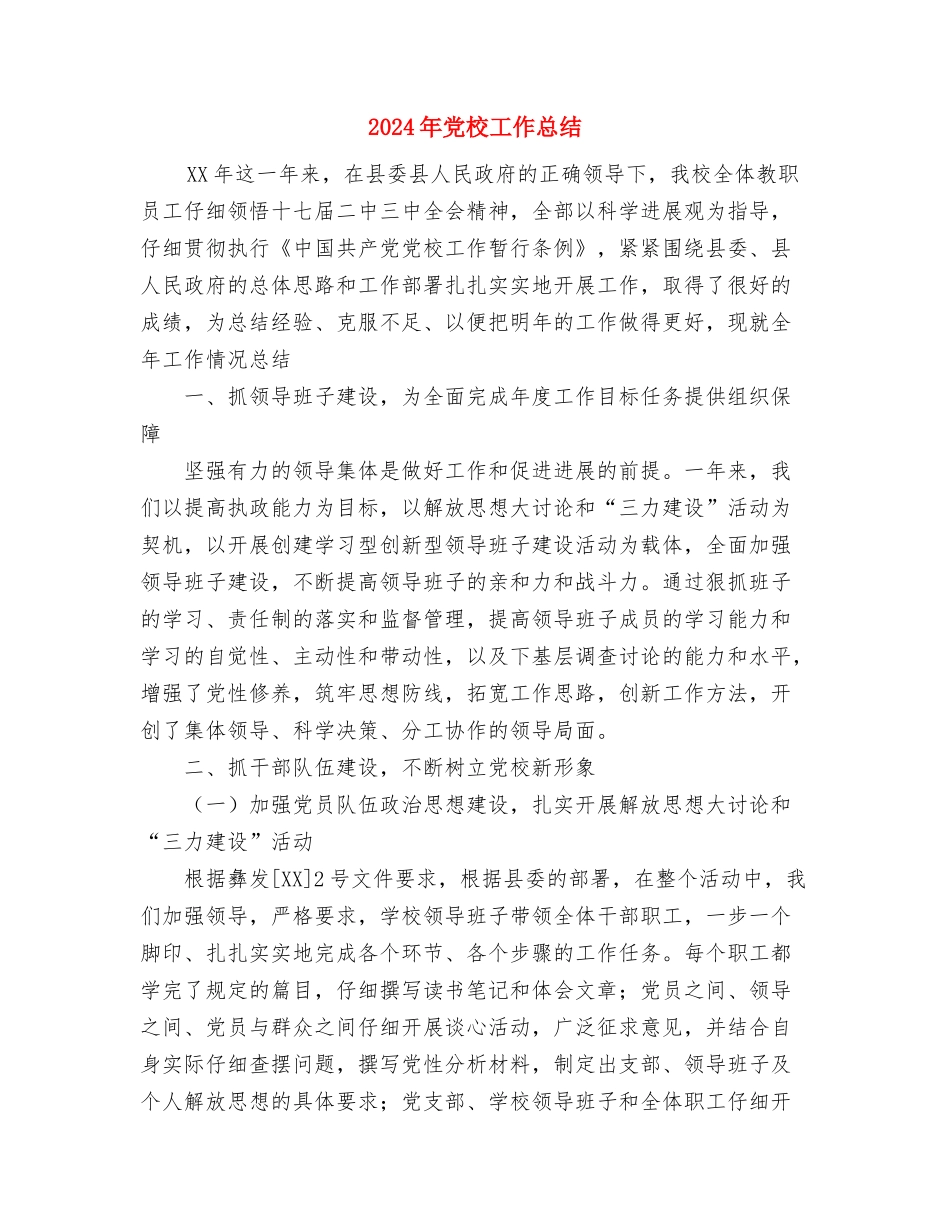 2024年党校工作总结

XX年这一年来，在县委县人民政府的正确领导下，我校全体教职员工仔细领悟十七届二中三中全会精神，全部以科学进展观为指导，仔细贯彻执行《中国共产党党校工作暂行条例》，紧紧围绕县委、县人民政府的总体思路和工作部署扎扎实实地开展工作，取得了很好的成绩，为总结经验、克服不足、以便把明年的工作做得更好，现就全年工作情况总结

一、抓领导班子建设，为全面完成年度工作目标任务提供组织保障

坚强有力的领导集体是做好工作和促进进展的前提。一年来，我们以提高执政能力为目标，以解放思想大讨论和“三力建设”活动为契机，以开展创建学习型创新型领导班子建设活动为载体，全面加强领导班子建设，不断提高领导班子的亲和力和战斗力。通过狠抓班子的学习、责任制的落实和监督管理，提高领导班子成员的学习能力和学习的自觉性、主动性和带动性，以及下基层调查讨论的能力和水平，增强了党性修养，筑牢思想防线，拓宽工作思路，创新工作方法，开创了集体领导、科学决策、分工协作的领导局面。

二、抓干部队伍建设，不断树立党校新形象

（一）加强党员队伍政治思想建设，扎实开展解放思想大讨论和“三力建设”活动

根据彝发[XX]2号文件要求，根据县委的部署，在整个活动中，我们加强领导，严格要求，学校领导班子带领全体干部职工，一步一个脚印、扎扎实实地完成各个环节、各个步骤的工作任务。每个职工都学完了规定的篇目，仔细撰写读书笔记和体会文章；党员之间、领导之间、党员与群众之间仔细开展谈心活动，广泛征求意见，并结合自身实际仔细查摆问题，撰写党性分析材料，制定出支部、领导班子及个人解放思想的具体要求；党支部、学校领导班子和全体职工仔细开